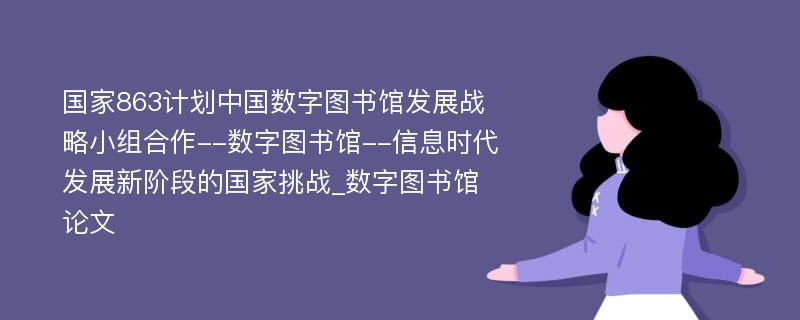 国家863计划中国数字图书馆发展战略小组合作--数字图书馆--信息时代发展新阶段的国家挑战_数字图书馆论文